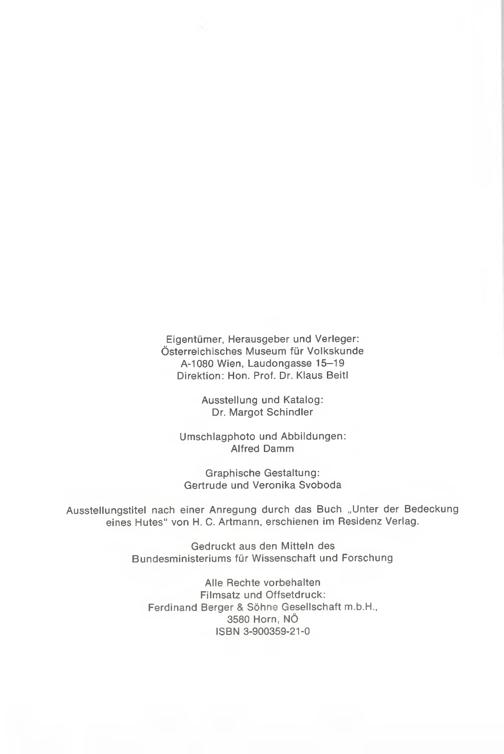 Eigentümer, Herausgeber und Verleger:
Österreichisches Museum für Volkskunde
A-1080 Wien, Laudongasse 15–19
Direktion: Hon. Prof. Dr. Klaus Beitl

Ausstellung und Katalog:
Dr. Margot Schindler

Umschlagphoto und Abbildungen:
Alfred Damm

Graphische Gestaltung:
Gertrude und Veronika Svoboda

Ausstellungstitel nach einer Anregung durch das Buch „Unter der Bedeckung eines Hutes" von H. C. Artmann, erschienen im Residenz Verlag.

Gedruckt aus den Mitteln des
Bundesministeriums für Wissenschaft und Forschung

Alle Rechte vorbehalten
Filmsatz und Offsetdruck:
Ferdinand Berger & Söhne Gesellschaft m.b.H.,
3580 Horn, NÖ
ISBN 3-900359-21-0